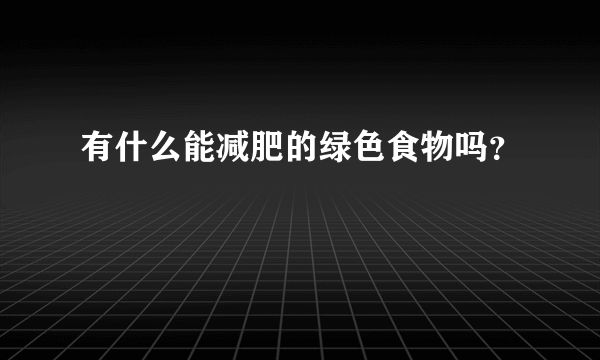 有什么能减肥的绿色食物吗?